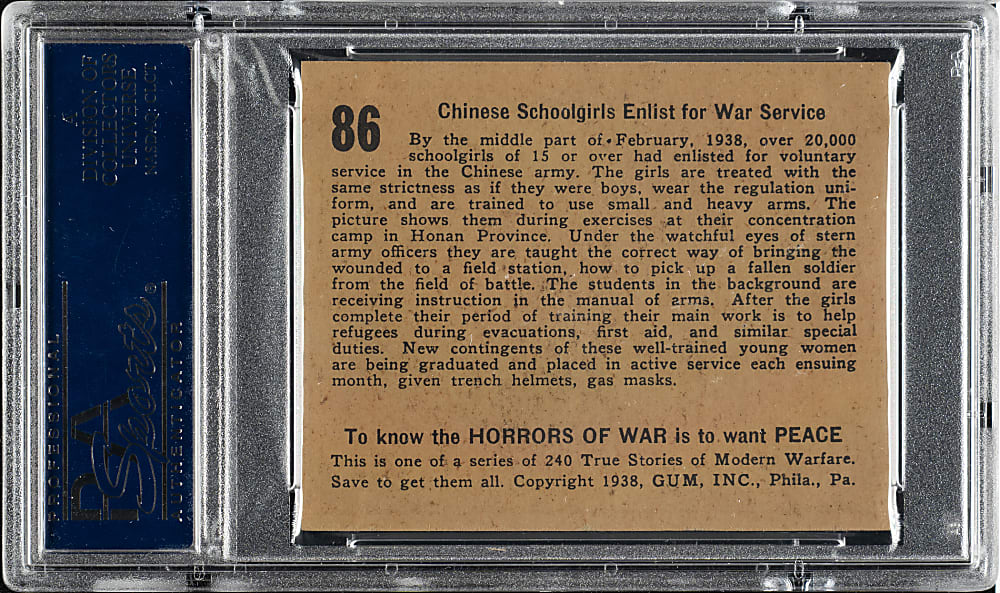 A DIVISION OF COLLECTORS UNIVERSE NASDAQ: CLCT

PROFESSIONAL PSA Sports AUTHENTICATOR

86 Chinese Schoolgirls Enlist for War Service

By the middle part of February, 1938, over 20,000 schoolgirls of 15 or over had enlisted for voluntary service in the Chinese army. The girls are treated with the same strictness as if they were boys, wear the regulation uniform, and are trained to use small and heavy arms. The picture shows them during exercises at their concentration camp in Honan Province. Under the watchful eyes of stern army officers they are taught the correct way of bringing the wounded to a field station, how to pick up a fallen soldier from the field of battle. The students in the background are receiving instruction in the manual of arms. After the girls complete their period of training their main work is to help refugees during evacuations, first aid, and similar special duties. New contingents of these well-trained young women are being graduated and placed in active service each ensuing month, given trench helmets, gas masks.

To know the HORRORS OF WAR is to want PEACE

This is one of a series of 240 True Stories of Modern Warfare. Save to get them all. Copyright 1938, GUM, INC., Phila., Pa.